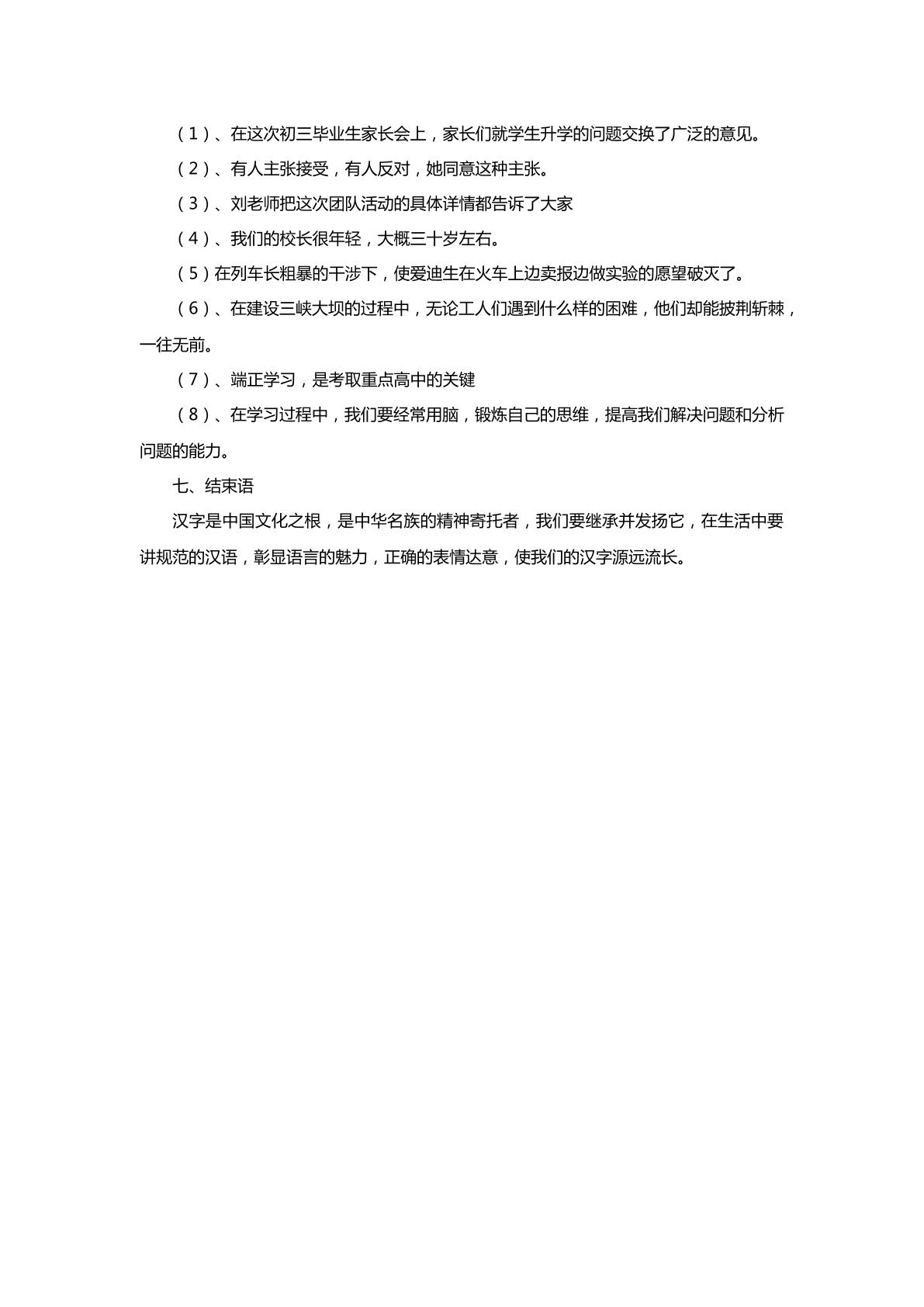 (1)、在这次初三毕业生家长会上，家长们就学生升学的问题交换了广泛的意见。

(2)、有人主张接受，有人反对，她同意这种主张。

(3)、刘老师把这次团队活动的具体详情都告诉了大家

(4)、我们的校长很年轻，大概三十岁左右。

(5)在列车长粗暴的干涉下，使爱迪生在火车上边卖报边做实验的愿望破灭了。

(6)、在建设三峡大坝的过程中，无论工人们遇到什么样的困难，他们却能披荆斩棘，一往无前。

(7)、端正学习，是考取重点高中的关键

(8)、在学习过程中，我们要经常用脑，锻炼自己的思维，提高我们解决问题和分析问题的能力。

七、结束语

汉字是中国文化之根，是中华名族的精神寄托者，我们要继承并发扬它，在生活中要讲规范的汉语，彰显语言的魅力，正确的表情达意，使我们的汉字源远流长。